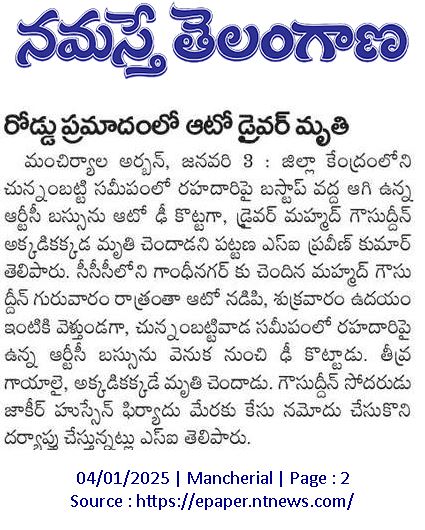 నమస్తే తెలంగాణ

రోడ్డు ప్రమాదంలో ఆటో డ్రైవర్ మృతి

మంచిర్యాల అర్బన్, జనవరి 3 : జిల్లా కేంద్రంలోని చున్నంబట్టి సమీపంలో రహదారిపై బస్టాప్ వద్ద ఆగి ఉన్న ఆర్టీసీ బస్సును ఆటో ఢీ కొట్టగా, డ్రైవర్ మహ్మద్ గౌసుద్దీన్ అక్కడికక్కడ మృతి చెందాడని పట్టణ ఎస్ఐ ప్రవీణ్ కుమార్ తెలిపారు. సీసీసీలోని గాంధీనగర్ కు చెందిన మహ్మద్ గౌసుద్దీన్ గురువారం రాత్రంతా ఆటో నడిపి, శుక్రవారం ఉదయం ఇంటికి వెళ్తుండగా, చున్నంబట్టివాడ సమీపంలో రహదారిపై ఉన్న ఆర్టీసీ బస్సును వెనుక నుంచి ఢీ కొట్టాడు. తీవ్ర గాయాలై, అక్కడికక్కడే మృతి చెందాడు. గౌసుద్దీన్ సోదరుడు జాకీర్ హుస్సేన్ ఫిర్యాదు మేరకు కేసు నమోదు చేసుకొని దర్యాప్తు చేస్తున్నట్లు ఎస్ఐ తెలిపారు.

04/01/2025 | Mancherial | Page : 2
Source : https://epaper.ntnews.com/